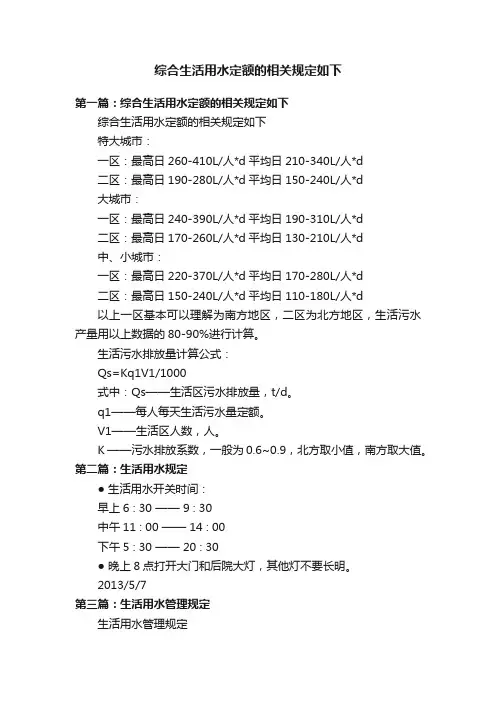 综合生活用水定额的相关规定如下

第一篇：综合生活用水定额的相关规定如下

综合生活用水定额的相关规定如下

特大城市：

一区：最高日 260-410L/人*d 平均日 210-340L/人*d

二区：最高日 190-280L/人*d 平均日 150-240L/人*d

大城市：

一区：最高日 240-390L/人*d 平均日 190-310L/人*d

二区：最高日 170-260L/人*d 平均日 130-210L/人*d

中、小城市：

一区：最高日 220-370L/人*d 平均日 170-280L/人*d

二区：最高日 150-240L/人*d 平均日 110-180L/人*d

以上一区基本可以理解为南方地区，二区为北方地区，生活污水产量用以上数据的 80-90%进行计算。

生活污水排放量计算公式：

Qs=Kq1V1/1000

式中：Qs——生活区污水排放量，t/d。

q1——每人每天生活污水量定额。

V1——生活区人数，人。

K ——污水排放系数，一般为 0.6~0.9，北方取小值，南方取大值。

第二篇：生活用水规定

● 生活用水开关时间：

早上 6：30 —— 9：30

中午 11：00 —— 14：00

下午 5：30 —— 20：30

● 晚上 8 点打开大门和后院大灯，其他灯不要长明。

2013/5/7

第三篇：生活用水管理规定

生活用水管理规定